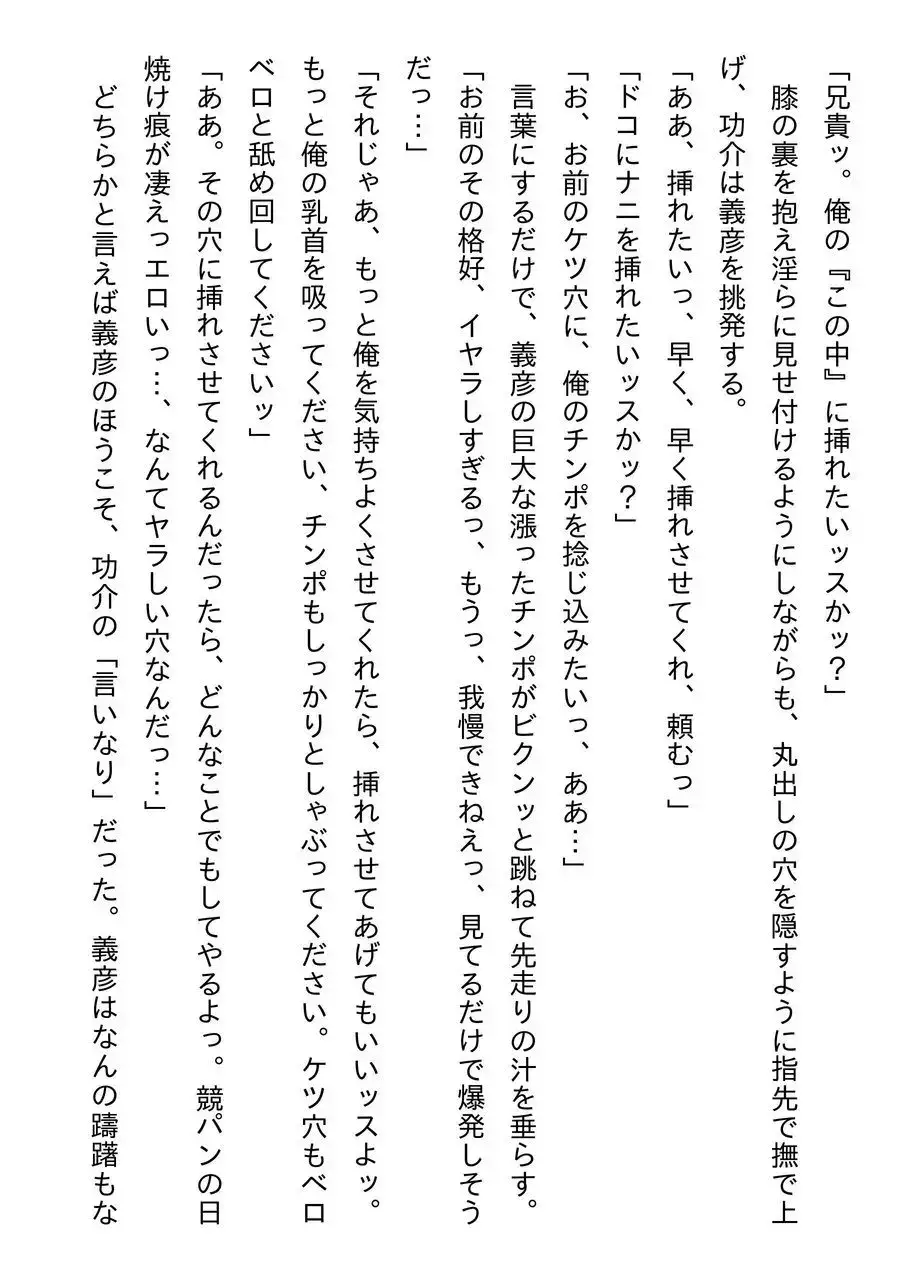 「兄貴ッ。俺の『この中』に挿れたいッスかッ？」

膝の裏を抱え淫らに見せ付けるようにしながらも、丸出しの穴を隠すように指先で撫で上げ、功介は義彦を挑発する。

「ああ、挿れたいっ、早く、早く挿れさせてくれ、頼むっ」

「ドコにナニを挿れたいッスかッ？」

「お、お前のケツ穴に、俺のチンポを捻じ込みたいっ、ああ…」

言葉にするだけで、義彦の巨大な漲ったチンポがビクンッと跳ねて先走りの汁を垂らす。

「お前のその格好、イヤラしすぎるっ、もうっ、我慢できねえっ、見てるだけで爆発しそうだっ…」

「それじゃあ、もっと俺を気持ちよくさせてくれたら、挿れさせてあげてもいいッスよッ。もっと俺の乳首を吸ってください、チンポもしっかりとしゃぶってください。ケツ穴もベロベロと舐め回してくださいッ」

「ああ。その穴に挿れさせてくれるんだったら、どんなことでもしてやるよっ。競パンの日焼け痕が凄えっエロいっ…、なんてヤラしい穴なんだっ…」

どちらかと言えば義彦のほうこそ、功介の「言いなり」だった。義彦はなんの躊躇もな